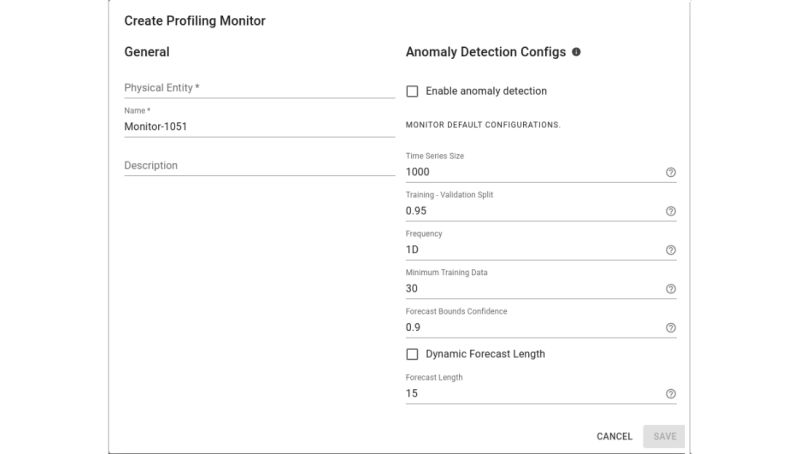 Create Profiling Monitor

General

Physical Entity *

Name *
Monitor-1051

Description

Anomaly Detection Configs

Enable anomaly detection

MONITOR DEFAULT CONFIGURATIONS.

Time Series Size
1000

Training - Validation Split
0.95

Frequency
1D

Minimum Training Data
30

Forecast Bounds Confidence
0.9

Dynamic Forecast Length

Forecast Length
15

CANCEL SAVE